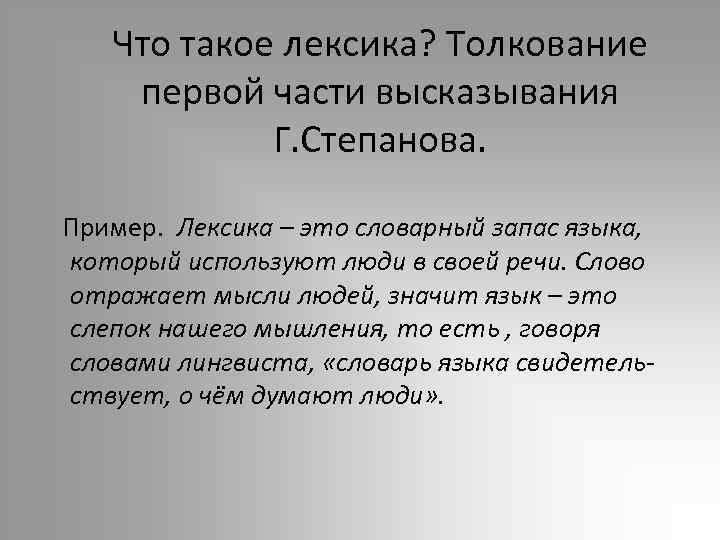 Что такое лексика? Толкование первой части высказывания Г.Степанова.

Пример. Лексика – это словарный запас языка, который используют люди в своей речи. Слово отражает мысли людей, значит язык – это слепок нашего мышления, то есть , говоря словами лингвиста, «словарь языка свидетельствует, о чём думают люди».